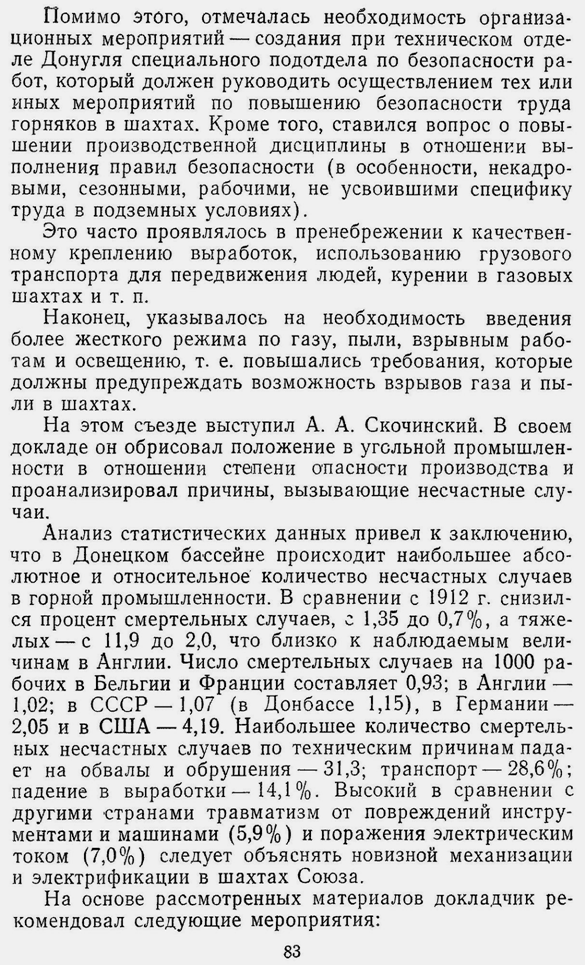 Помимо этого, отмечалась необходимость организационных мероприятий — создания при техническом отделе Донугля специального подотдела по безопасности работ, который должен руководить осуществлением тех или иных мероприятий по повышению безопасности труда горняков в шахтах. Кроме того, ставился вопрос о повышении производственной дисциплины в отношении выполнения правил безопасности (в особенности, некадровыми, сезонными, рабочими, не усвоившими специфику труда в подземных условиях).

Это часто проявлялось в пренебрежении к качественному креплению выработок, использованию грузового транспорта для передвижения людей, курении в газовых шахтах и т. п.

Наконец, указывалось на необходимость введения более жесткого режима по газу, пыли, взрывным работам и освещению, т. е. повышались требования, которые должны предупреждать возможность взрывов газа и пыли в шахтах.

На этом съезде выступил А. А. Скочинский. В своем докладе он обрисовал положение в угольной промышленности в отношении степени опасности производства и проанализировал причины, вызывающие несчастные случаи.

Анализ статистических данных привел к заключению, что в Донецком бассейне происходит наибольшее абсолютное и относительное количество несчастных случаев в горной промышленности. В сравнении с 1912 г. снизился процент смертельных случаев, с 1,35 до 0,7%, а тяжелых — с 11,9 до 2,0, что близко к наблюдаемым величинам в Англии. Число смертельных случаев на 1000 рабочих в Бельгии и Франции составляет 0,93; в Англии — 1,02; в СССР — 1,07 (в Донбассе 1,15), в Германии — 2,05 и в США — 4,19. Наибольшее количество смертельных несчастных случаев по техническим причинам падает на обвалы и обрушения — 31,3; транспорт — 28,6%; падение в выработки — 14,1%. Высокий в сравнении с другими странами травматизм от повреждений инструментами и машинами (5,9%) и поражения электрическим током (7,0%) следует объяснять новизной механизации и электрификации в шахтах Союза.

На основе рассмотренных материалов докладчик рекомендовал следующие мероприятия:

83